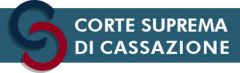 CORTE SUPREMA
DI CASSAZIONE